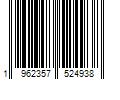 1 962357 524938